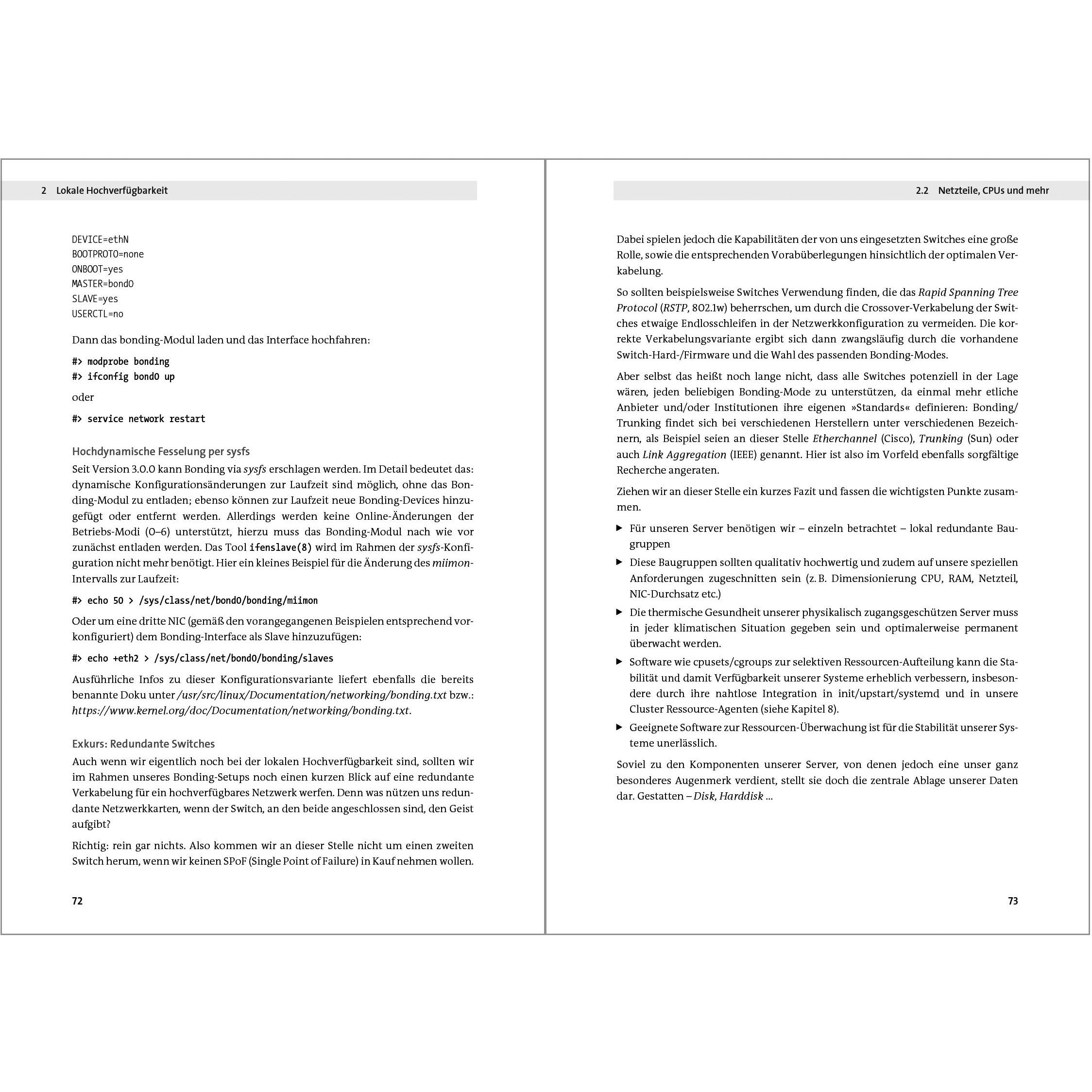 2 Lokale Hochverfügbarkeit

DEVICE=ethN
BOOTPROTO=none
ONBOOT=yes
MASTER=bond0
SLAVE=yes
USERCTL=no

Dann das bonding-Modul laden und das Interface hochfahren:

#> modprobe bonding
#> ifconfig bond0 up

oder

#> service network restart

Hochdynamische Fesselung per sysfs

Seit Version 3.0.0 kann Bonding via sysfs erschlagen werden. Im Detail bedeutet das: dynamische Konfigurationsänderungen zur Laufzeit sind möglich, ohne das Bonding-Modul zu entladen; ebenso können zur Laufzeit neue Bonding-Devices hinzugefügt oder entfernt werden. Allerdings werden keine Online-Änderungen der Betriebs-Modi (0–6) unterstützt, hierzu muss das Bonding-Modul nach wie vor zunächst entladen werden. Das Tool ifenslave(8) wird im Rahmen der sysfs-Konfiguration nicht mehr benötigt. Hier ein kleines Beispiel für die Änderung des miimon-Intervalls zur Laufzeit:

#> echo 50 > /sys/class/net/bond0/bonding/miimon

Oder um eine dritte NIC (gemäß den vorangegangenen Beispielen entsprechend vorkonfiguriert) dem Bonding-Interface als Slave hinzuzufügen:

#> echo +eth2 > /sys/class/net/bond0/bonding/slaves

Ausführliche Infos zu dieser Konfigurationsvariante liefert ebenfalls die bereits benannte Doku unter /usr/src/linux/Documentation/networking/bonding.txt bzw.: https://www.kernel.org/doc/Documentation/networking/bonding.txt.

Exkurs: Redundante Switches

Auch wenn wir eigentlich noch bei der lokalen Hochverfügbarkeit sind, sollten wir im Rahmen unseres Bonding-Setups noch einen kurzen Blick auf eine redundante Verkabelung für ein hochverfügbares Netzwerk werfen. Denn was nützen uns redundante Netzwerkkarten, wenn der Switch, an den beide angeschlossen sind, den Geist aufgibt?

Richtig: rein gar nichts. Also kommen wir an dieser Stelle nicht um einen zweiten Switch herum, wenn wir keinen SPoF (Single Point of Failure) in Kauf nehmen wollen.

72

2.2 Netzteile, CPUs und mehr

Dabei spielen jedoch die Kapabilitäten der von uns eingesetzten Switches eine große Rolle, sowie die entsprechenden Vorabüberlegungen hinsichtlich der optimalen Verkabelung.

So sollten beispielsweise Switches Verwendung finden, die das Rapid Spanning Tree Protocol (RSTP, 802.1w) beherrschen, um durch die Crossover-Verkabelung der Switches etwaige Endlosschleifen in der Netzwerkkonfiguration zu vermeiden. Die korrekte Verkabelungsvariante ergibt sich dann zwangsläufig durch die vorhandene Switch-Hard-/Firmware und die Wahl des passenden Bonding-Modes.

Aber selbst das heißt noch lange nicht, dass alle Switches potenziell in der Lage wären, jeden beliebigen Bonding-Mode zu unterstützen, da einmal mehr etliche Anbieter und/oder Institutionen ihre eigenen »Standards« definieren: Bonding/Trunking findet sich bei verschiedenen Herstellern unter verschiedenen Bezeichnern, als Beispiel seien an dieser Stelle Etherchannel (Cisco), Trunking (Sun) oder auch Link Aggregation (IEEE) genannt. Hier ist also im Vorfeld ebenfalls sorgfältige Recherche angeraten.

Ziehen wir an dieser Stelle ein kurzes Fazit und fassen die wichtigsten Punkte zusammen.

▶ Für unseren Server benötigen wir – einzeln betrachtet – lokal redundante Baugruppen
▶ Diese Baugruppen sollten qualitativ hochwertig und zudem auf unsere speziellen Anforderungen zugeschnitten sein (z. B. Dimensionierung CPU, RAM, Netzteil, NIC-Durchsatz etc.)
▶ Die thermische Gesundheit unserer physikalisch zugangsgeschützen Server muss in jeder klimatischen Situation gegeben sein und optimalerweise permanent überwacht werden.
▶ Software wie cpusets/cgroups zur selektiven Ressourcen-Aufteilung kann die Stabilität und damit Verfügbarkeit unserer Systeme erheblich verbessern, insbesondere durch ihre nahtlose Integration in init/upstart/systemd und in unsere Cluster Ressource-Agenten (siehe Kapitel 8).
▶ Geeignete Software zur Ressourcen-Überwachung ist für die Stabilität unserer Systeme unerlässlich.

Soviel zu den Komponenten unserer Server, von denen jedoch eine unser ganz besonderes Augenmerk verdient, stellt sie doch die zentrale Ablage unserer Daten dar. Gestatten – Disk, Harddisk ...

73